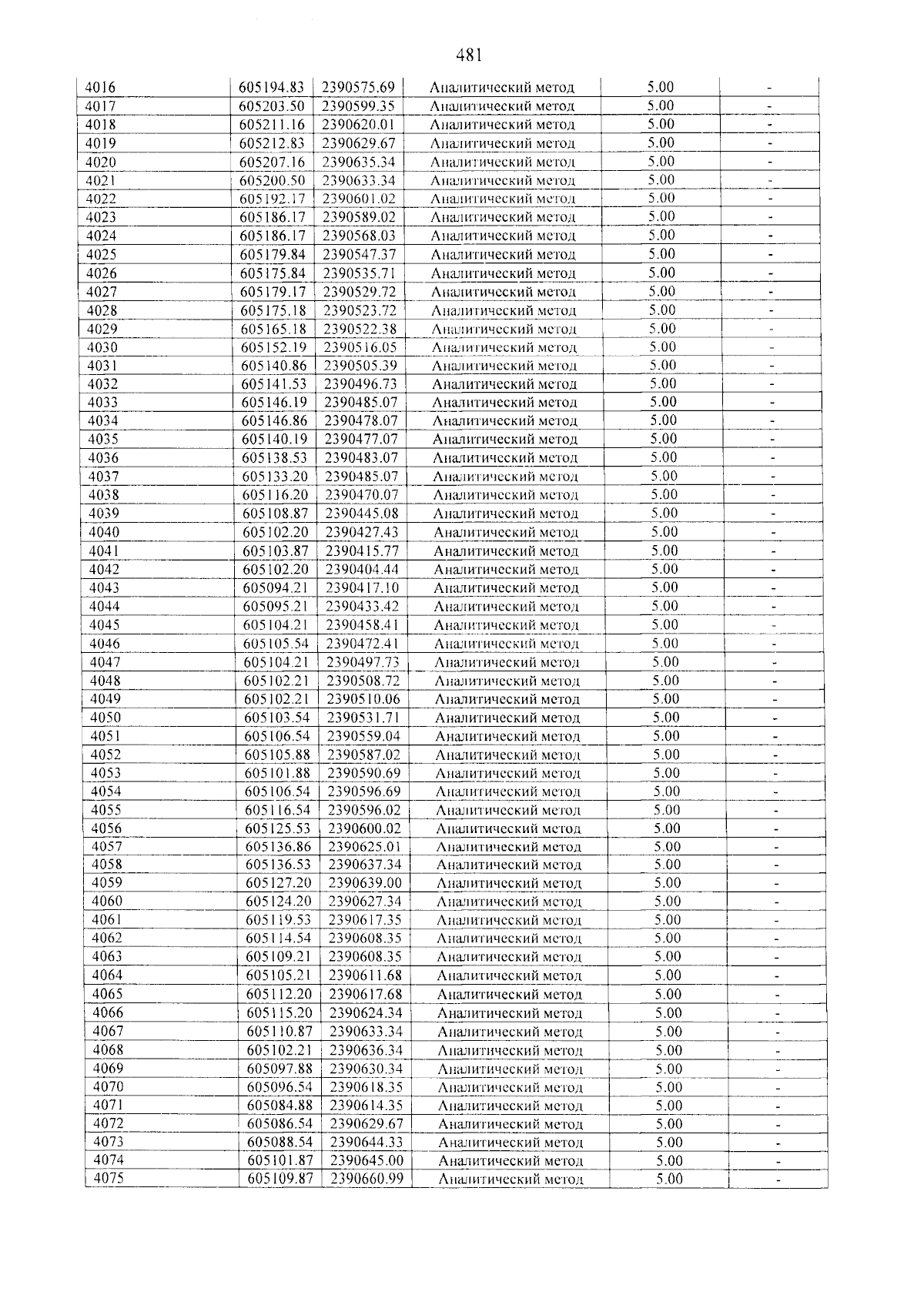 481

| 4016 | 605194.83 | 2390575.69 | Аналитический метод | 5.00 | - |
|---|---|---|---|---|---|
| 4017 | 605203.50 | 2390599.35 | Аналитический метод | 5.00 | - |
| 4018 | 605211.16 | 2390620.01 | Аналитический метод | 5.00 | - |
| 4019 | 605212.83 | 2390629.67 | Аналитический метод | 5.00 | - |
| 4020 | 605207.16 | 2390635.34 | Аналитический метод | 5.00 | - |
| 4021 | 605200.50 | 2390633.34 | Аналитический метод | 5.00 | - |
| 4022 | 605192.17 | 2390601.02 | Аналитический метод | 5.00 | - |
| 4023 | 605186.17 | 2390589.02 | Аналитический метод | 5.00 | - |
| 4024 | 605186.17 | 2390568.03 | Аналитический метод | 5.00 | - |
| 4025 | 605179.84 | 2390547.37 | Аналитический метод | 5.00 | - |
| 4026 | 605175.84 | 2390535.71 | Аналитический метод | 5.00 | - |
| 4027 | 605179.17 | 2390529.72 | Аналитический метод | 5.00 | - |
| 4028 | 605175.18 | 2390523.72 | Аналитический метод | 5.00 | - |
| 4029 | 605165.18 | 2390522.38 | Аналитический метод | 5.00 | - |
| 4030 | 605152.19 | 2390516.05 | Аналитический метод | 5.00 | - |
| 4031 | 605140.86 | 2390505.39 | Аналитический метод | 5.00 | - |
| 4032 | 605141.53 | 2390496.73 | Аналитический метод | 5.00 | - |
| 4033 | 605146.19 | 2390485.07 | Аналитический метод | 5.00 | - |
| 4034 | 605146.86 | 2390478.07 | Аналитический метод | 5.00 | - |
| 4035 | 605140.19 | 2390477.07 | Аналитический метод | 5.00 | - |
| 4036 | 605138.53 | 2390483.07 | Аналитический метод | 5.00 | - |
| 4037 | 605133.20 | 2390485.07 | Аналитический метод | 5.00 | - |
| 4038 | 605116.20 | 2390470.07 | Аналитический метод | 5.00 | - |
| 4039 | 605108.87 | 2390445.08 | Аналитический метод | 5.00 | - |
| 4040 | 605102.20 | 2390427.43 | Аналитический метод | 5.00 | - |
| 4041 | 605103.87 | 2390415.77 | Аналитический метод | 5.00 | - |
| 4042 | 605102.20 | 2390404.44 | Аналитический метод | 5.00 | - |
| 4043 | 605094.21 | 2390417.10 | Аналитический метод | 5.00 | - |
| 4044 | 605095.21 | 2390433.42 | Аналитический метод | 5.00 | - |
| 4045 | 605104.21 | 2390458.41 | Аналитический метод | 5.00 | - |
| 4046 | 605105.54 | 2390472.41 | Аналитический метод | 5.00 | - |
| 4047 | 605104.21 | 2390497.73 | Аналитический метод | 5.00 | - |
| 4048 | 605102.21 | 2390508.72 | Аналитический метод | 5.00 | - |
| 4049 | 605102.21 | 2390510.06 | Аналитический метод | 5.00 | - |
| 4050 | 605103.54 | 2390531.71 | Аналитический метод | 5.00 | - |
| 4051 | 605106.54 | 2390559.04 | Аналитический метод | 5.00 | - |
| 4052 | 605105.88 | 2390587.02 | Аналитический метод | 5.00 | - |
| 4053 | 605101.88 | 2390590.69 | Аналитический метод | 5.00 | - |
| 4054 | 605106.54 | 2390596.69 | Аналитический метод | 5.00 | - |
| 4055 | 605116.54 | 2390596.02 | Аналитический метод | 5.00 | - |
| 4056 | 605125.53 | 2390600.02 | Аналитический метод | 5.00 | - |
| 4057 | 605136.86 | 2390625.01 | Аналитический метод | 5.00 | - |
| 4058 | 605136.53 | 2390637.34 | Аналитический метод | 5.00 | - |
| 4059 | 605127.20 | 2390639.00 | Аналитический метод | 5.00 | - |
| 4060 | 605124.20 | 2390627.34 | Аналитический метод | 5.00 | - |
| 4061 | 605119.53 | 2390617.35 | Аналитический метод | 5.00 | - |
| 4062 | 605114.54 | 2390608.35 | Аналитический метод | 5.00 | - |
| 4063 | 605109.21 | 2390608.35 | Аналитический метод | 5.00 | - |
| 4064 | 605105.21 | 2390611.68 | Аналитический метод | 5.00 | - |
| 4065 | 605112.20 | 2390617.68 | Аналитический метод | 5.00 | - |
| 4066 | 605115.20 | 2390624.34 | Аналитический метод | 5.00 | - |
| 4067 | 605110.87 | 2390633.34 | Аналитический метод | 5.00 | - |
| 4068 | 605102.21 | 2390636.34 | Аналитический метод | 5.00 | - |
| 4069 | 605097.88 | 2390630.34 | Аналитический метод | 5.00 | - |
| 4070 | 605096.54 | 2390618.35 | Аналитический метод | 5.00 | - |
| 4071 | 605084.88 | 2390614.35 | Аналитический метод | 5.00 | - |
| 4072 | 605086.54 | 2390629.67 | Аналитический метод | 5.00 | - |
| 4073 | 605088.54 | 2390644.33 | Аналитический метод | 5.00 | - |
| 4074 | 605101.87 | 2390645.00 | Аналитический метод | 5.00 | - |
| 4075 | 605109.87 | 2390660.99 | Аналитический метод | 5.00 | - |